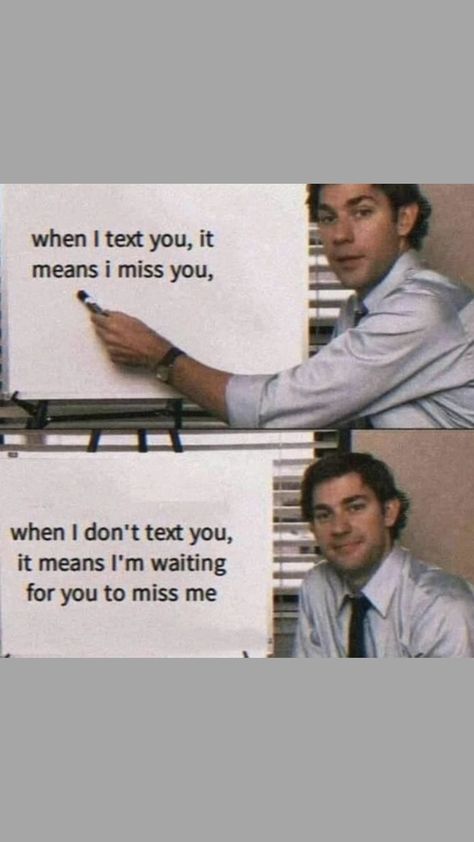 when I text you, it means i miss you,

when I don't text you, it means I'm waiting for you to miss me